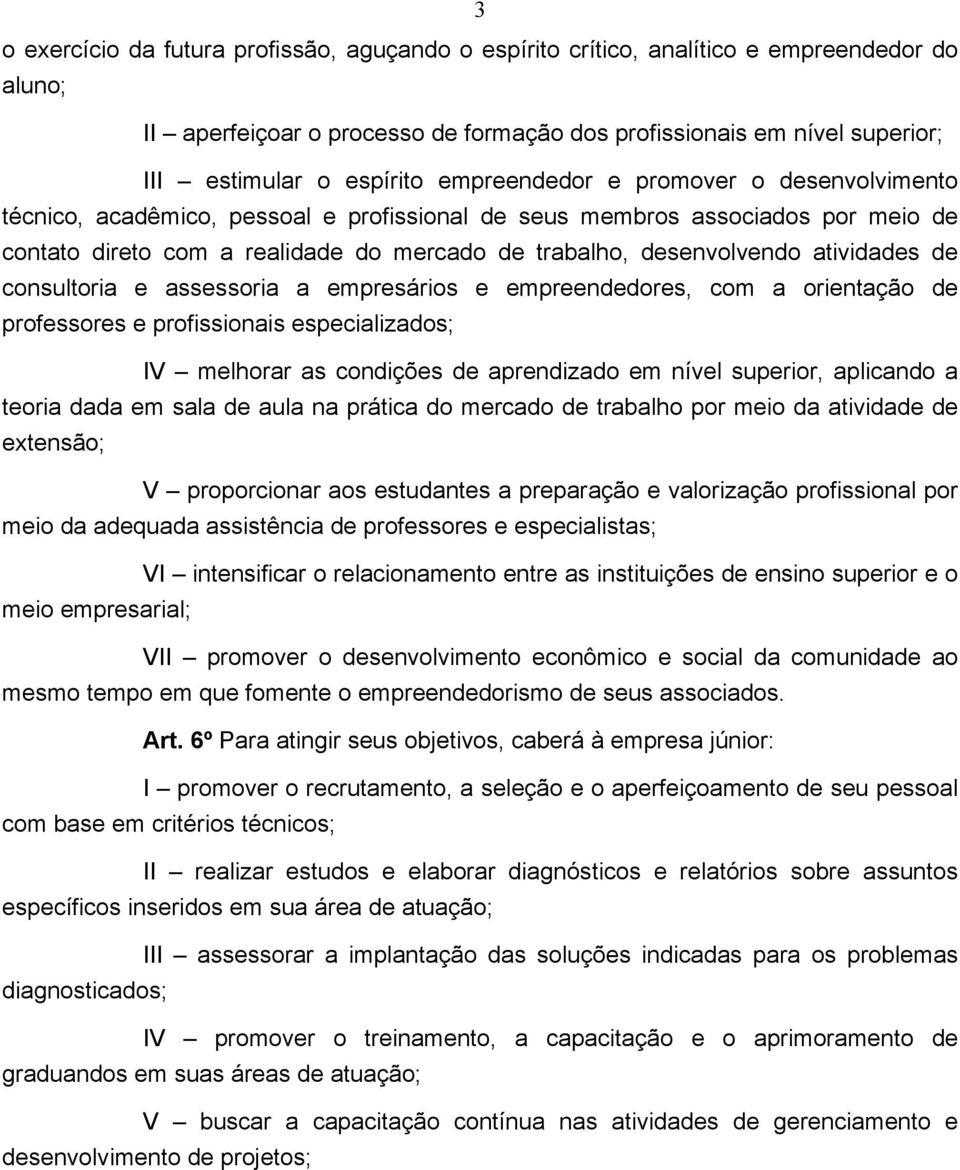 3

o exercício da futura profissão, aguçando o espírito crítico, analítico e empreendedor do aluno;

II – aperfeiçoar o processo de formação dos profissionais em nível superior;

III – estimular o espírito empreendedor e promover o desenvolvimento técnico, acadêmico, pessoal e profissional de seus membros associados por meio de contato direto com a realidade do mercado de trabalho, desenvolvendo atividades de consultoria e assessoria a empresários e empreendedores, com a orientação de professores e profissionais especializados;

IV – melhorar as condições de aprendizado em nível superior, aplicando a teoria dada em sala de aula na prática do mercado de trabalho por meio da atividade de extensão;

V – proporcionar aos estudantes a preparação e valorização profissional por meio da adequada assistência de professores e especialistas;

VI – intensificar o relacionamento entre as instituições de ensino superior e o meio empresarial;

VII – promover o desenvolvimento econômico e social da comunidade ao mesmo tempo em que fomente o empreendedorismo de seus associados.

Art. 6º Para atingir seus objetivos, caberá à empresa júnior:

I – promover o recrutamento, a seleção e o aperfeiçoamento de seu pessoal com base em critérios técnicos;

II – realizar estudos e elaborar diagnósticos e relatórios sobre assuntos específicos inseridos em sua área de atuação;

III – assessorar a implantação das soluções indicadas para os problemas diagnosticados;

IV – promover o treinamento, a capacitação e o aprimoramento de graduandos em suas áreas de atuação;

V – buscar a capacitação contínua nas atividades de gerenciamento e desenvolvimento de projetos;